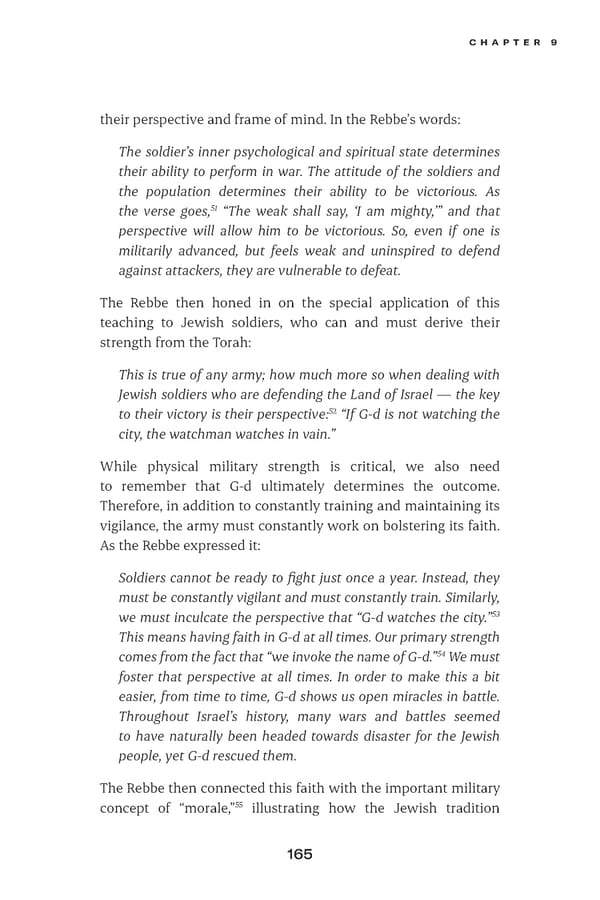 CHAPTER 9

their perspective and frame of mind. In the Rebbe's words:

The soldier's inner psychological and spiritual state determines their ability to perform in war. The attitude of the soldiers and the population determines their ability to be victorious. As the verse goes,$^{51}$ "The weak shall say, 'I am mighty,'" and that perspective will allow him to be victorious. So, even if one is militarily advanced, but feels weak and uninspired to defend against attackers, they are vulnerable to defeat.

The Rebbe then honed in on the special application of this teaching to Jewish soldiers, who can and must derive their strength from the Torah:

This is true of any army; how much more so when dealing with Jewish soldiers who are defending the Land of Israel — the key to their victory is their perspective:$^{52}$ "If G-d is not watching the city, the watchman watches in vain."

While physical military strength is critical, we also need to remember that G-d ultimately determines the outcome. Therefore, in addition to constantly training and maintaining its vigilance, the army must constantly work on bolstering its faith. As the Rebbe expressed it:

Soldiers cannot be ready to fight just once a year. Instead, they must be constantly vigilant and must constantly train. Similarly, we must inculcate the perspective that "G-d watches the city."$^{53}$ This means having faith in G-d at all times. Our primary strength comes from the fact that "we invoke the name of G-d."$^{54}$ We must foster that perspective at all times. In order to make this a bit easier, from time to time, G-d shows us open miracles in battle. Throughout Israel's history, many wars and battles seemed to have naturally been headed towards disaster for the Jewish people, yet G-d rescued them.

The Rebbe then connected this faith with the important military concept of "morale,"$^{55}$ illustrating how the Jewish tradition

165